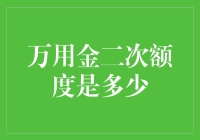 万用金二次额度是多少